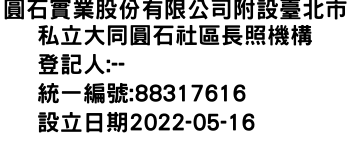 圓石實業股份有限公司附設臺北市私立大同圓石社區長照機構
登記人:--
統一編號:88317616
設立日期2022-05-16